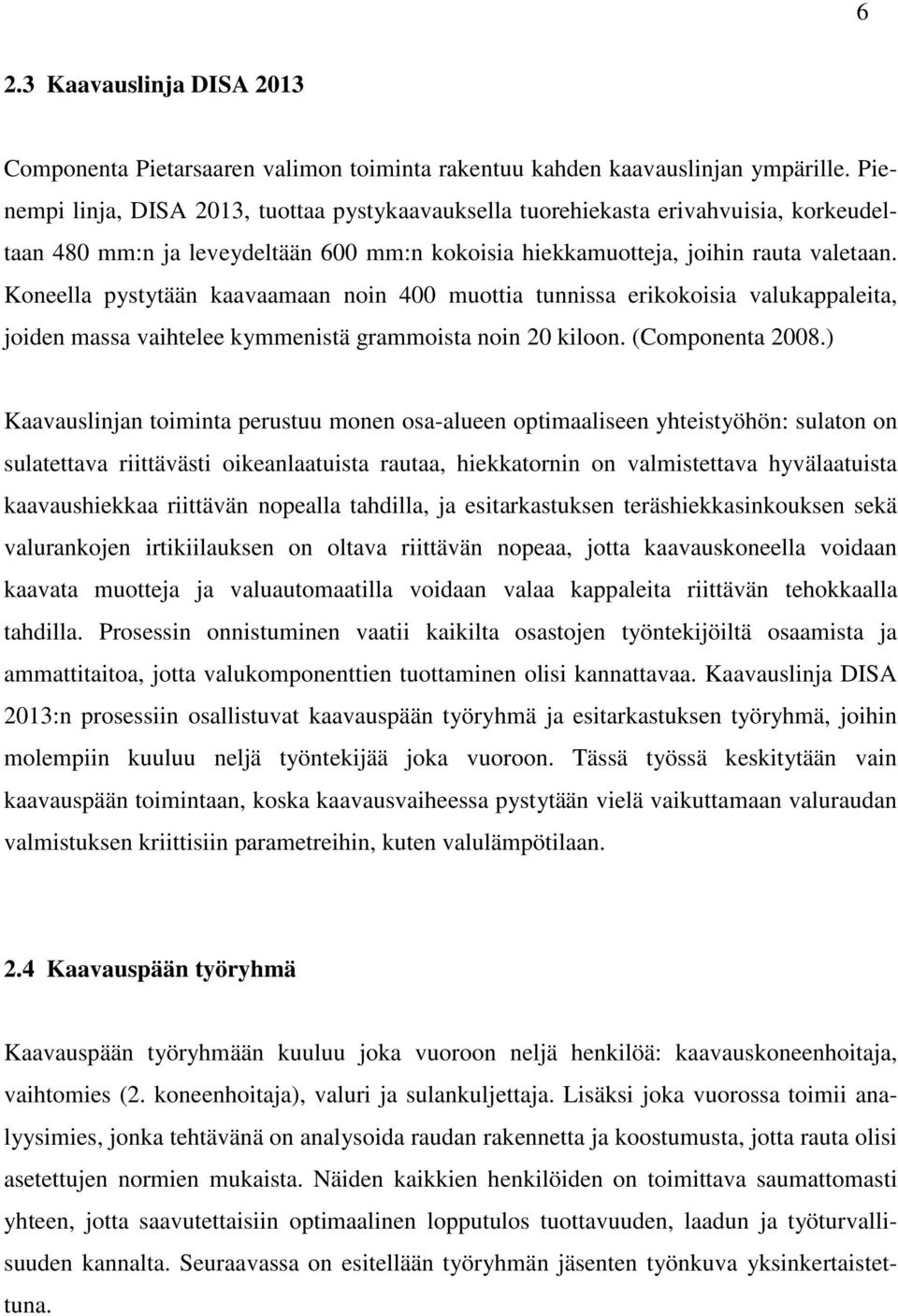 6

2.3 Kaavauslinja DISA 2013

Componenta Pietarsaaren valimon toiminta rakentuu kahden kaavauslinjan ympärille. Pienempi linja, DISA 2013, tuottaa pystykaavauksella tuorehiekasta erivahvuisia, korkeudeltaan 480 mm:n ja leveydeltään 600 mm:n kokoisia hiekkamuotteja, joihin rauta valetaan. Koneella pystytään kaavaamaan noin 400 muottia tunnissa erikokoisia valukappaleita, joiden massa vaihtelee kymmenistä grammoista noin 20 kiloon. (Componenta 2008.)

Kaavauslinjan toiminta perustuu monen osa-alueen optimaaliseen yhteistyöhön: sulaton on sulatettava riittävästi oikeanlaatuista rautaa, hiekkatornin on valmistettava hyvälaatuista kaavaushiekkaa riittävän nopealla tahdilla, ja esitarkastuksen teräshiekkasinkouksen sekä valurankojen irtikiilauksen on oltava riittävän nopeaa, jotta kaavauskoneella voidaan kaavata muotteja ja valuautomaatilla voidaan valaa kappaleita riittävän tehokkaalla tahdilla. Prosessin onnistuminen vaatii kaikilta osastojen työntekijöiltä osaamista ja ammattitaitoa, jotta valukomponenttien tuottaminen olisi kannattavaa. Kaavauslinja DISA 2013:n prosessiin osallistuvat kaavauspään työryhmä ja esitarkastuksen työryhmä, joihin molempiin kuuluu neljä työntekijää joka vuoroon. Tässä työssä keskitytään vain kaavauspään toimintaan, koska kaavausvaiheessa pystytään vielä vaikuttamaan valuraudan valmistuksen kriittisiin parametreihin, kuten valulämpötilaan.

2.4 Kaavauspään työryhmä

Kaavauspään työryhmään kuuluu joka vuoroon neljä henkilöä: kaavauskoneenhoitaja, vaihtomies (2. koneenhoitaja), valuri ja sulankuljettaja. Lisäksi joka vuorossa toimii analyysimies, jonka tehtävänä on analysoida raudan rakennetta ja koostumusta, jotta rauta olisi asetettujen normien mukaista. Näiden kaikkien henkilöiden on toimittava saumattomasti yhteen, jotta saavutettaisiin optimaalinen lopputulos tuottavuuden, laadun ja työturvallisuuden kannalta. Seuraavassa on esitellään työryhmän jäsenten työnkuva yksinkertaistettuna.